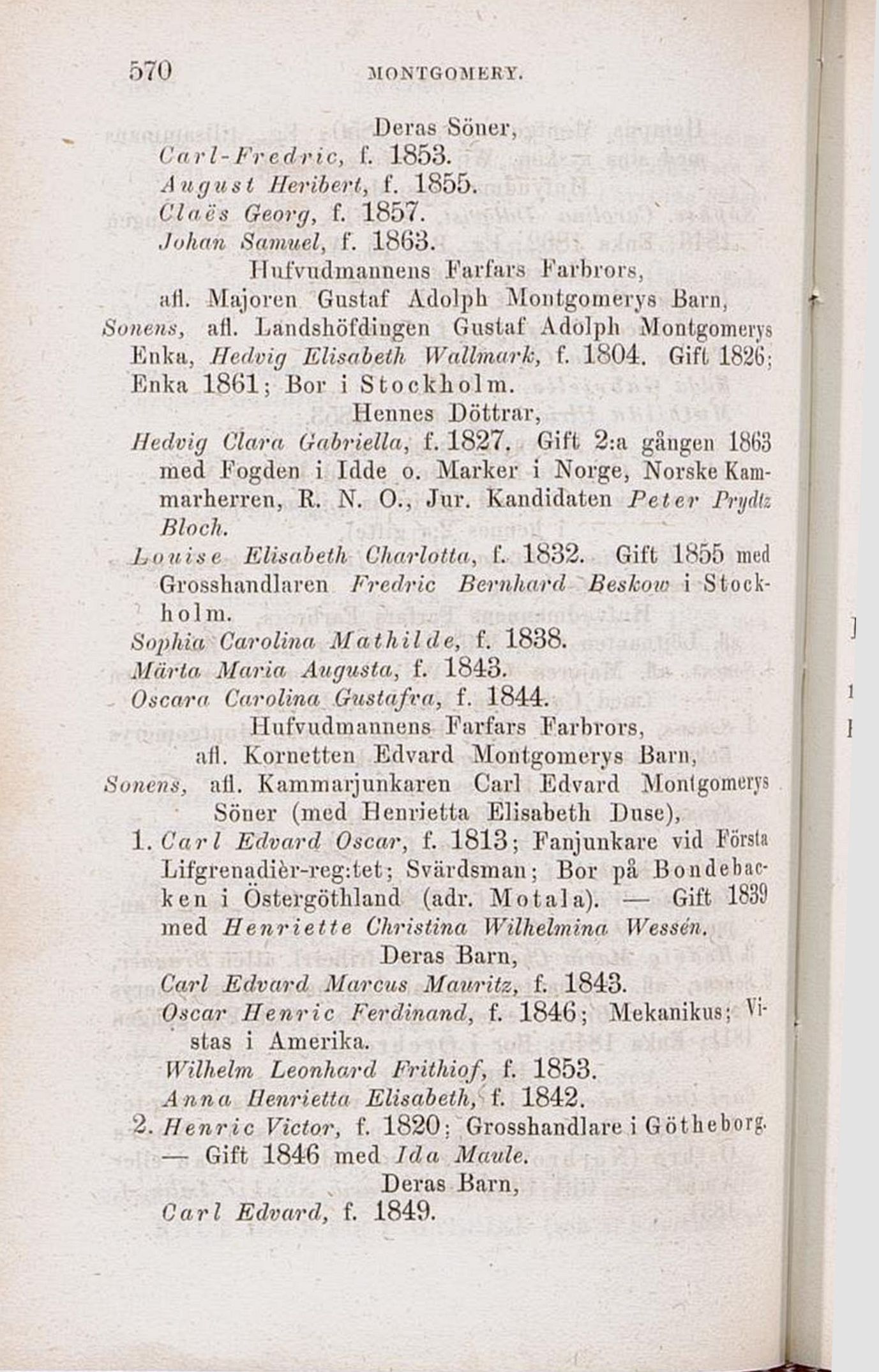 570 MONTGOMERY.

Deras Söner,
Carl-Fredric, f. 1853.
August Heribert, f. 1855.
Claës Georg, f. 1857.
Johan Samuel, f. 1863.

Hufvudmannens Farfars Farbrors, afl. Majoren Gustaf Adolph Montgomerys Barn, Sonens, afl. Landshöfdingen Gustaf Adolph Montgomerys Enka, Hedvig Elisabeth Wallmark, f. 1804. Gift 1826; Enka 1861; Bor i Stockholm.

Hennes Döttrar,
Hedvig Clara Gabriella, f. 1827. Gift 2:a gången 1863 med Fogden i Idde o. Marker i Norge, Norske Kammarherren, R. N. O., Jur. Kandidaten Peter Prydtz Bloch.
Louise Elisabeth Charlotta, f. 1832. Gift 1855 med Grosshandlaren Fredric Bernhard Beskow i Stockholm.
Sophia Carolina Mathilde, f. 1838.
Märta Maria Augusta, f. 1843.
Oscara Carolina Gustafva, f. 1844.

Hufvudmannens Farfars Farbrors, afl. Kornetten Edvard Montgomerys Barn, Sonens, afl. Kammarjunkaren Carl Edvard Montgomerys Söner (med Henrietta Elisabeth Duse),
1. Carl Edvard Oscar, f. 1813; Fanjunkare vid Första Lifgrenadièr-reg:tet; Svärdsman; Bor på Bondebacken i Östergöthland (adr. Motala). — Gift 1839 med Henriette Christina Wilhelmina Wessén.

Deras Barn,
Carl Edvard Marcus Mauritz, f. 1843.
Oscar Henric Ferdinand, f. 1846; Mekanikus; Vistas i Amerika.
Wilhelm Leonhard Frithiof, f. 1853.
Anna Henrietta Elisabeth, f. 1842.
2. Henric Victor, f. 1820; Grosshandlare i Götheborg. — Gift 1846 med Ida Maule.

Deras Barn,
Carl Edvard, f. 1849.